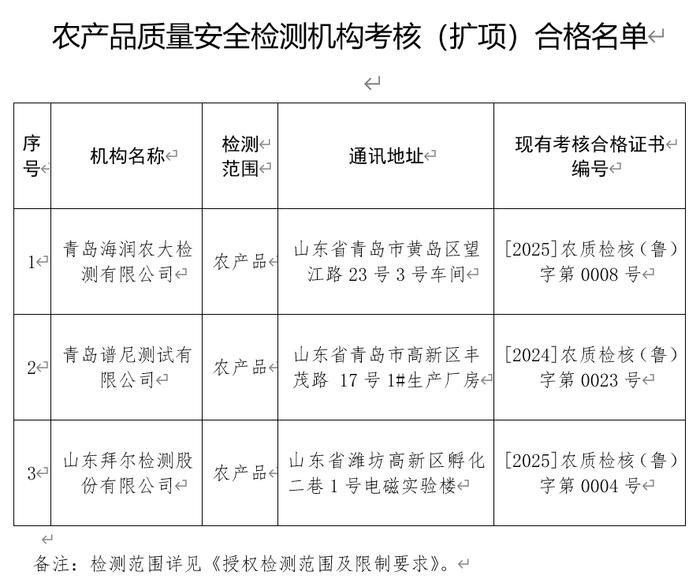 农产品质量安全检测机构考核（扩项）合格名单

| 序号 | 机构名称 | 检测范围 | 通讯地址 | 现有考核合格证书编号 |
|---|---|---|---|---|
| 1 | 青岛海润农大检测有限公司 | 农产品 | 山东省青岛市黄岛区望江路 23 号 3 号车间 | [2025]农质检核（鲁）字第 0008 号 |
| 2 | 青岛谱尼测试有限公司 | 农产品 | 山东省青岛市高新区丰茂路 17 号 1#生产厂房 | [2024]农质检核（鲁）字第 0023 号 |
| 3 | 山东拜尔检测股份有限公司 | 农产品 | 山东省潍坊高新区孵化二巷 1 号电磁实验楼 | [2025]农质检核（鲁）字第 0004 号 |

备注：检测范围详见《授权检测范围及限制要求》。